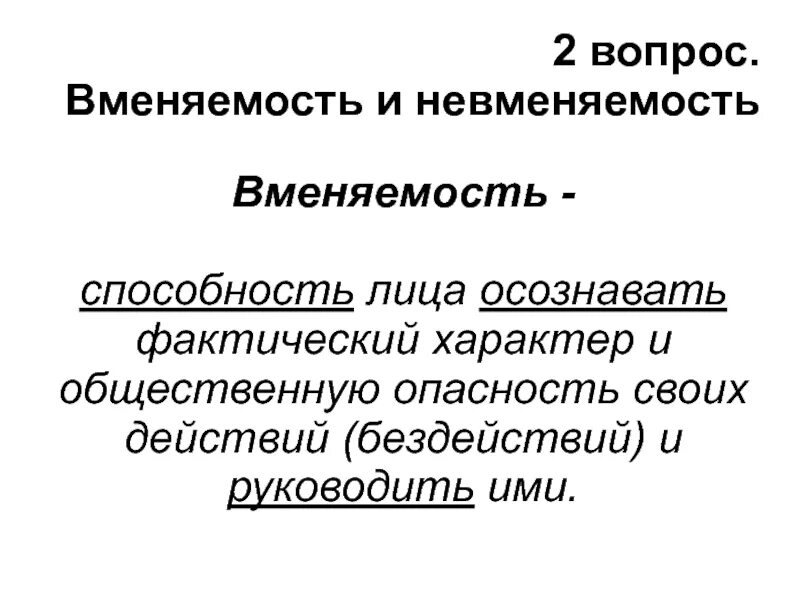 2 вопрос.
Вменяемость и невменяемость

Вменяемость -

способность лица осознавать фактический характер и общественную опасность своих действий (бездействий) и руководить ими.